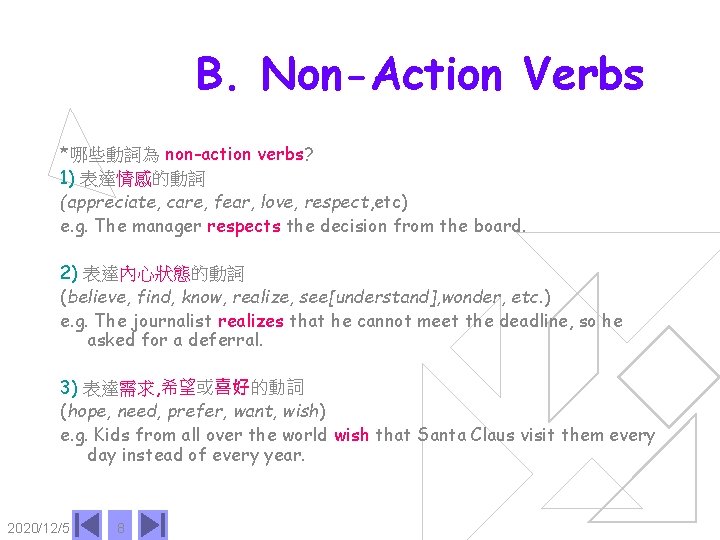 B. Non-Action Verbs

*哪些動詞為 non-action verbs?
1) 表達情感的動詞
(appreciate, care, fear, love, respect,etc)
e.g. The manager respects the decision from the board.

2) 表達內心狀態的動詞
(believe, find, know, realize, see[understand],wonder, etc.)
e.g. The journalist realizes that he cannot meet the deadline, so he asked for a deferral.

3) 表達需求,希望或喜好的動詞
(hope, need, prefer, want, wish)
e.g. Kids from all over the world wish that Santa Claus visit them every day instead of every year.

2020/12/5 8